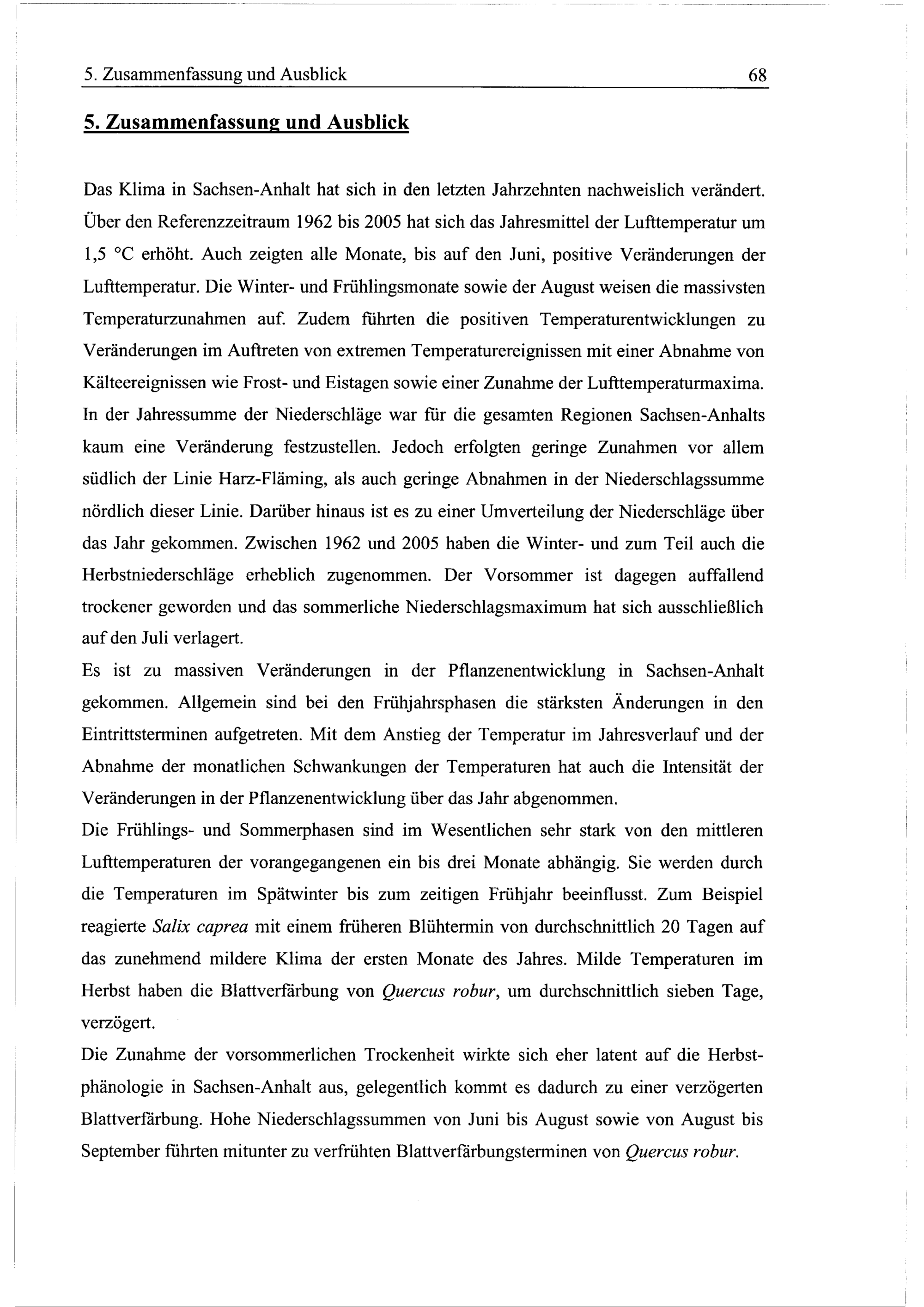 5. Zusammenfassung und Ausblick 68

5. Zusammenfassung und Ausblick

Das Klima in Sachsen-Anhalt hat sich in den letzten Jahrzehnten nachweislich verändert. Über den Referenzzeitraum 1962 bis 2005 hat sich das Jahresmittel der Lufttemperatur um 1,5 °C erhöht. Auch zeigten alle Monate, bis auf den Juni, positive Veränderungen der Lufttemperatur. Die Winter- und Frühlingsmonate sowie der August weisen die massivsten Temperaturzunahmen auf. Zudem führten die positiven Temperaturentwicklungen zu Veränderungen im Auftreten von extremen Temperaturereignissen mit einer Abnahme von Kälteereignissen wie Frost- und Eistagen sowie einer Zunahme der Lufttemperaturmaxima.
In der Jahressumme der Niederschläge war für die gesamten Regionen Sachsen-Anhalts kaum eine Veränderung festzustellen. Jedoch erfolgten geringe Zunahmen vor allem südlich der Linie Harz-Fläming, als auch geringe Abnahmen in der Niederschlagssumme nördlich dieser Linie. Darüber hinaus ist es zu einer Umverteilung der Niederschläge über das Jahr gekommen. Zwischen 1962 und 2005 haben die Winter- und zum Teil auch die Herbstniederschläge erheblich zugenommen. Der Vorsommer ist dagegen auffallend trockener geworden und das sommerliche Niederschlagsmaximum hat sich ausschließlich auf den Juli verlagert.
Es ist zu massiven Veränderungen in der Pflanzenentwicklung in Sachsen-Anhalt gekommen. Allgemein sind bei den Frühjahrsphasen die stärksten Änderungen in den Eintrittsterminen aufgetreten. Mit dem Anstieg der Temperatur im Jahresverlauf und der Abnahme der monatlichen Schwankungen der Temperaturen hat auch die Intensität der Veränderungen in der Pflanzenentwicklung über das Jahr abgenommen.
Die Frühlings- und Sommerphasen sind im Wesentlichen sehr stark von den mittleren Lufttemperaturen der vorangegangenen ein bis drei Monate abhängig. Sie werden durch die Temperaturen im Spätwinter bis zum zeitigen Frühjahr beeinflusst. Zum Beispiel reagierte Salix caprea mit einem früheren Blühtermin von durchschnittlich 20 Tagen auf das zunehmend mildere Klima der ersten Monate des Jahres. Milde Temperaturen im Herbst haben die Blattverfärbung von Quercus robur, um durchschnittlich sieben Tage, verzögert.
Die Zunahme der vorsommerlichen Trockenheit wirkte sich eher latent auf die Herbstphänologie in Sachsen-Anhalt aus, gelegentlich kommt es dadurch zu einer verzögerten Blattverfärbung. Hohe Niederschlagssummen von Juni bis August sowie von August bis September führten mitunter zu verfrühten Blattverfärbungsterminen von Quercus robur.